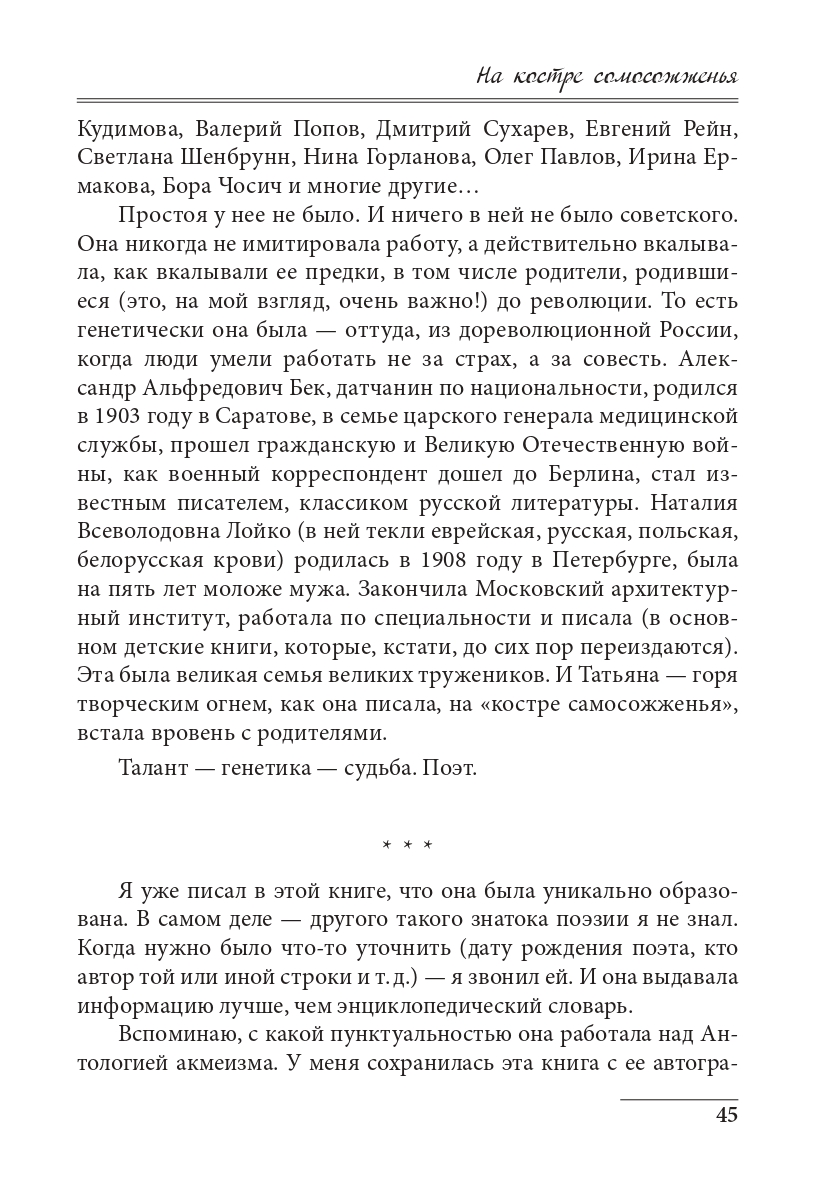 На костре самосожженья

Кудимова, Валерий Попов, Дмитрий Сухарев, Евгений Рейн, Светлана Шенбрунн, Нина Горланова, Олег Павлов, Ирина Ермакова, Бора Чосич и многие другие…

Простоя у нее не было. И ничего в ней не было советского. Она никогда не имитировала работу, а действительно вкалывала, как вкалывали ее предки, в том числе родители, родившиеся (это, на мой взгляд, очень важно!) до революции. То есть генетически она была — оттуда, из дореволюционной России, когда люди умели работать не за страх, а за совесть. Александр Альфредович Бек, датчанин по национальности, родился в 1903 году в Саратове, в семье царского генерала медицинской службы, прошел гражданскую и Великую Отечественную войны, как военный корреспондент дошел до Берлина, стал известным писателем, классиком русской литературы. Наталия Всеволодовна Лойко (в ней текли еврейская, русская, польская, белорусская крови) родилась в 1908 году в Петербурге, была на пять лет моложе мужа. Закончила Московский архитектурный институт, работала по специальности и писала (в основном детские книги, которые, кстати, до сих пор переиздаются). Эта была великая семья великих тружеников. И Татьяна — горя творческим огнем, как она писала, на «костре самосожженья», встала вровень с родителями.

Талант — генетика — судьба. Поэт.

* * *

Я уже писал в этой книге, что она была уникально образована. В самом деле — другого такого знатока поэзии я не знал. Когда нужно было что-то уточнить (дату рождения поэта, кто автор той или иной строки и т. д.) — я звонил ей. И она выдавала информацию лучше, чем энциклопедический словарь.

Вспоминаю, с какой пунктуальностью она работала над Антологией акмеизма. У меня сохранилась эта книга с ее автогра-

45